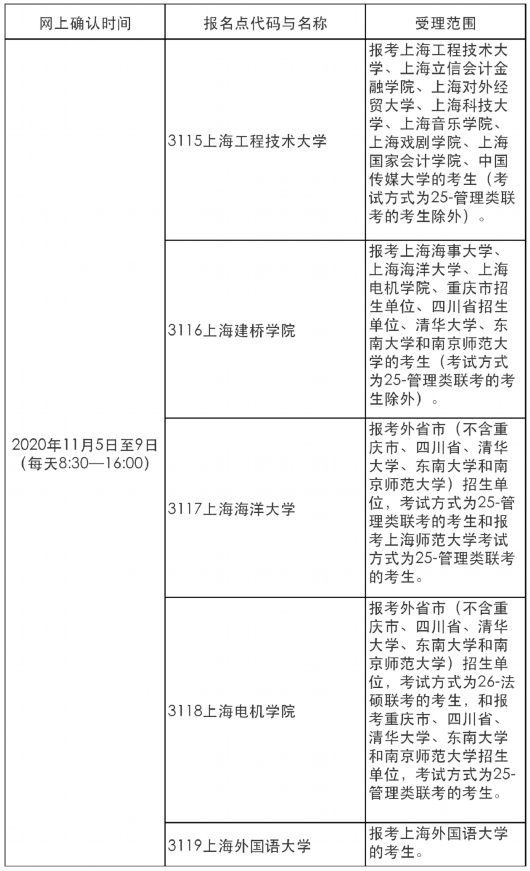 | 网上确认时间 | 报名点代码与名称 | 受理范围 |
|---|---|---|
| 2020年11月5日至9日（每天8:30—16:00） | 3115上海工程技术大学 | 报考上海工程技术大学、上海立信会计金融学院、上海对外经贸大学、上海科技大学、上海音乐学院、上海戏剧学院、上海国家会计学院、中国传媒大学的考生（考试方式为25-管理类联考的考生除外）。 |
| | 3116上海建桥学院 | 报考上海海事大学、上海海洋大学、上海电机学院、重庆市招生单位、四川省招生单位、清华大学、东南大学和南京师范大学的考生（考试方式为25-管理类联考的考生除外）。 |
| | 3117上海海洋大学 | 报考外省市（不含重庆市、四川省、清华大学、东南大学和南京师范大学）招生单位，考试方式为25-管理类联考的考生和报考上海师范大学考试方式为25-管理类联考的考生。 |
| | 3118上海电机学院 | 报考外省市（不含重庆市、四川省、清华大学、东南大学和南京师范大学）招生单位，考试方式为26-法硕联考的考生，和报考重庆市、四川省、清华大学、东南大学和南京师范大学招生单位，考试方式为25-管理类联考的考生。 |
| | 3119上海外国语大学 | 报考上海外国语大学的考生。 |